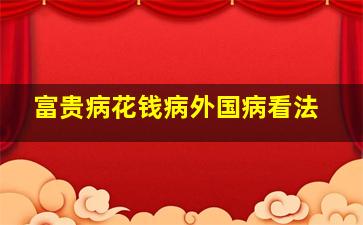 富贵病花钱病外国病看法